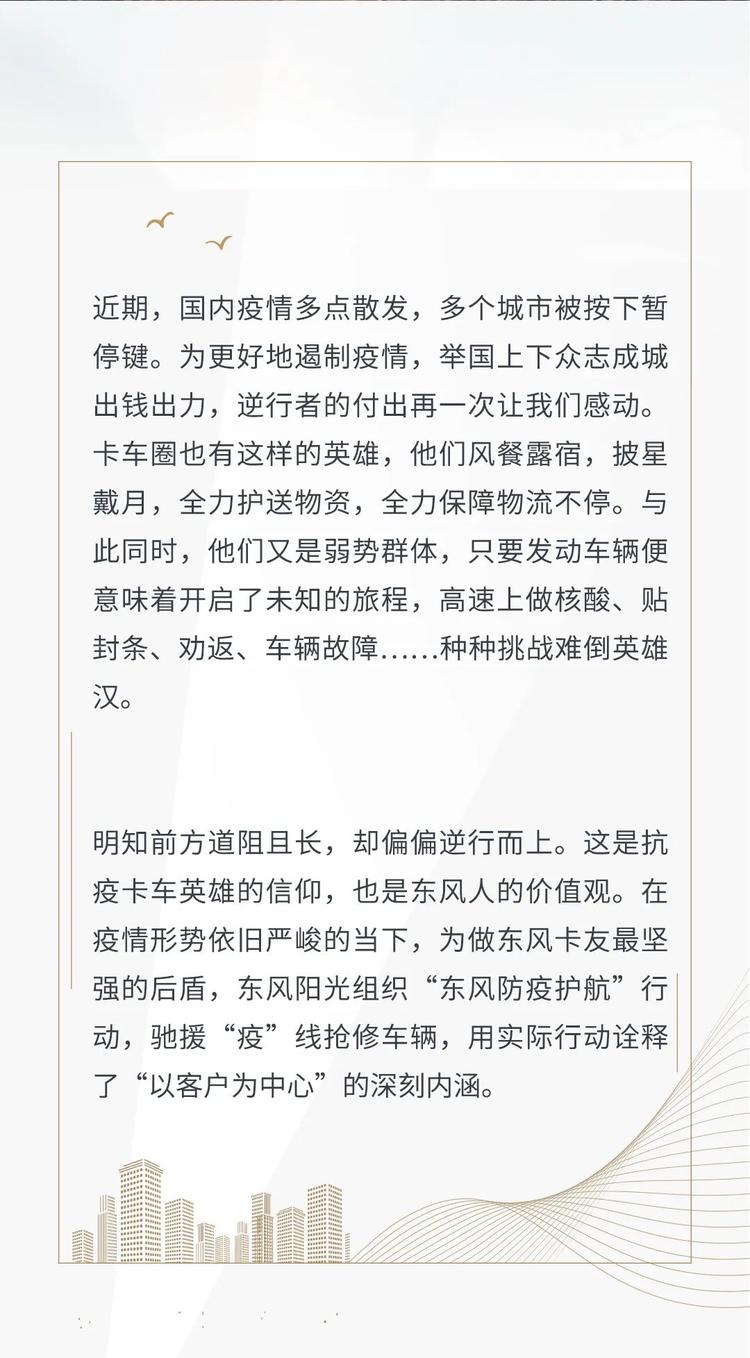 近期，国内疫情多点散发，多个城市被按下暂停键。为更好地遏制疫情，举国上下众志成城出钱出力，逆行者的付出再一次让我们感动。卡车圈也有这样的英雄，他们风餐露宿，披星戴月，全力护送物资，全力保障物流不停。与此同时，他们又是弱势群体，只要发动车辆便意味着开启了未知的旅程，高速上做核酸、贴封条、劝返、车辆故障……种种挑战难倒英雄汉。

明知前方道阻且长，却偏偏逆行而上。这是抗疫卡车英雄的信仰，也是东风人的价值观。在疫情形势依旧严峻的当下，为做东风卡友最坚强的后盾，东风阳光组织“东风防疫护航”行动，驰援“疫”线抢修车辆，用实际行动诠释了“以客户为中心”的深刻内涵。